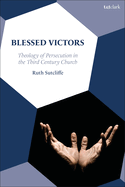 t&t clark

BLESSED VICTORS

Theology of Persecution in the Third Century Church

Ruth Sutcliffe